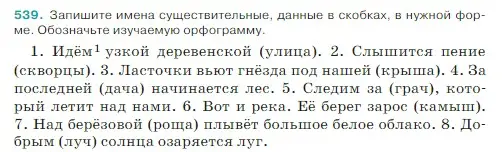 539. Запишите имена существительные, данные в скобках, в нужной форме. Обозначьте изучаемую орфограмму.

1. Идём$^1$ узкой деревенской (улица). 2. Слышится пение (скворцы). 3. Ласточки вьют гнёзда под нашей (крыша). 4. За последней (дача) начинается лес. 5. Следим за (грач), который летит над нами. 6. Вот и река. Её берег зарос (камыш). 7. Над берёзовой (роща) плывёт большое белое облако. 8. Добрым (луч) солнца озаряется луг.